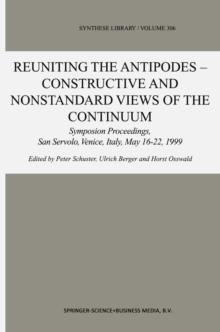 SYNTHESE LIBRARY / VOLUME 306

REUNITING THE ANTIPODES – CONSTRUCTIVE AND NONSTANDARD VIEWS OF THE CONTINUUM

Symposion Proceedings, San Servolo, Venice, Italy, May 16-22, 1999

Edited by Peter Schuster, Ulrich Berger and Horst Osswald

SPRINGER-SCIENCE+BUSINESS MEDIA, B.V.